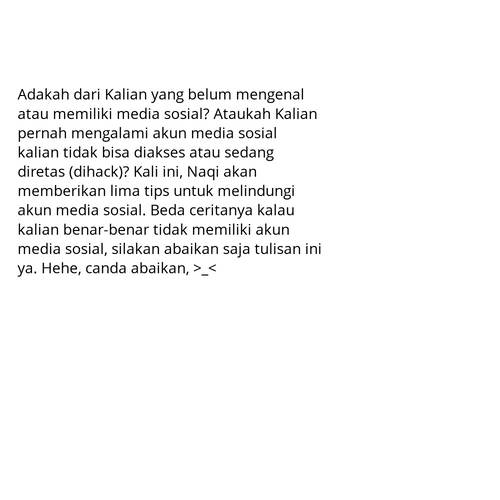 Adakah dari Kalian yang belum mengenal atau memiliki media sosial? Ataukah Kalian pernah mengalami akun media sosial kalian tidak bisa diakses atau sedang diretas (dihack)? Kali ini, Naqi akan memberikan lima tips untuk melindungi akun media sosial. Beda ceritanya kalau kalian benar-benar tidak memiliki akun media sosial, silakan abaikan saja tulisan ini ya. Hehe, canda abaikan, >_<